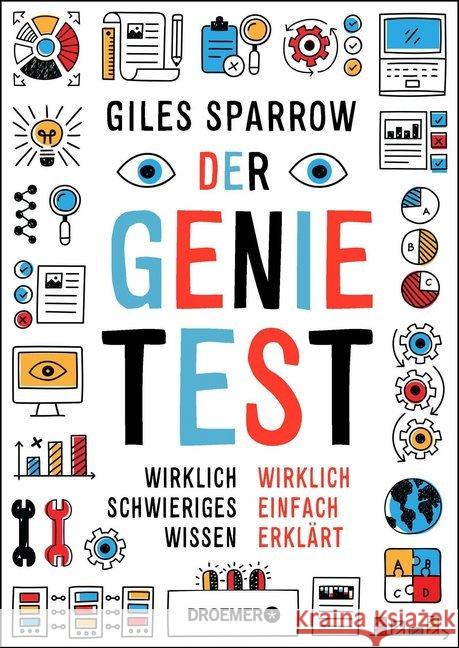 GILES SPARROW

DER GENIE TEST

WIRKLICH SCHWIERIGES WISSEN

WIRKLICH EINFACH ERKLÄRT

A

B

C

A B C D

DROEMER